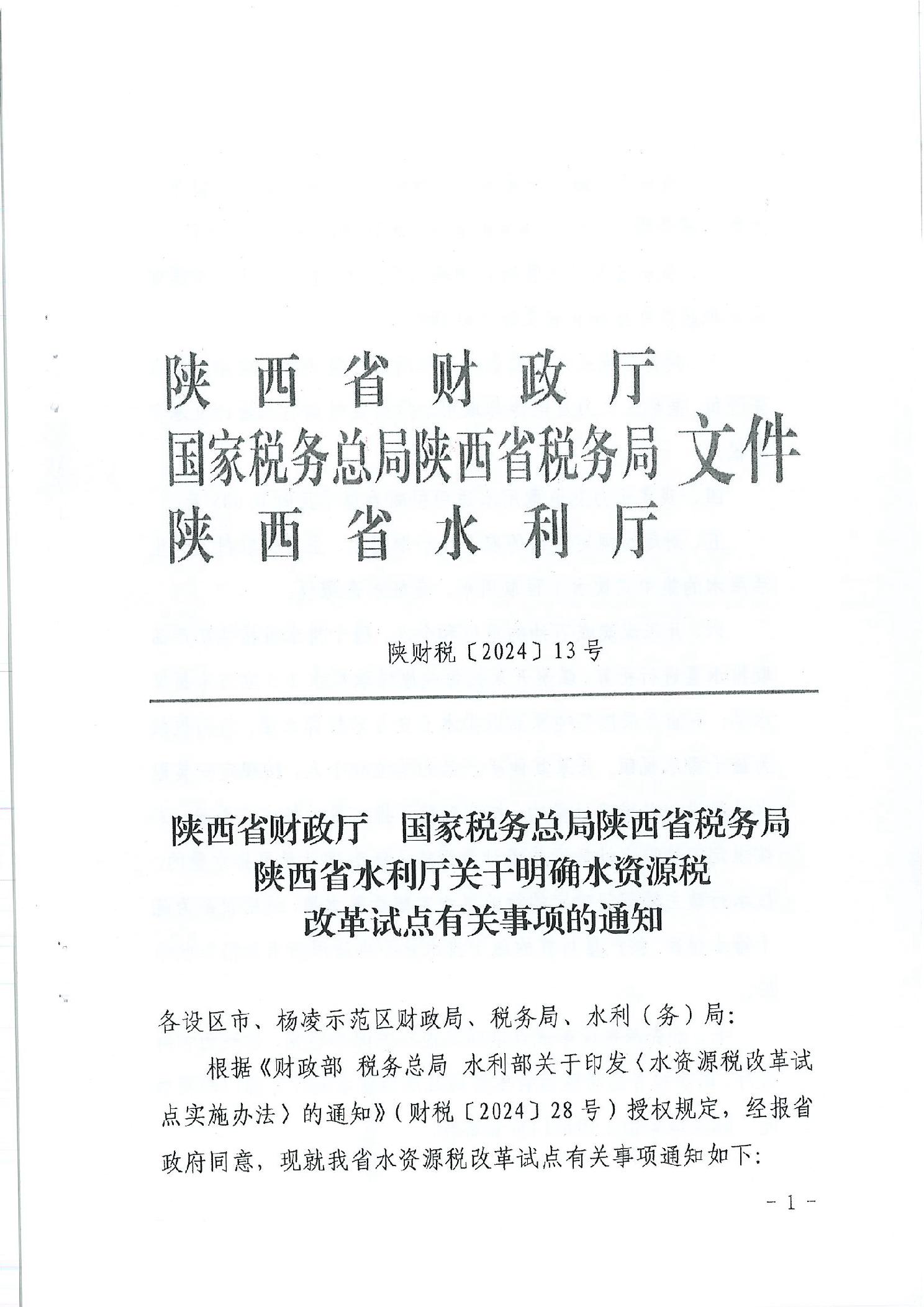 陕西省财政厅
国家税务总局陕西省税务局 文件
陕西省水利厅

陕财税〔2024〕13号

陕西省财政厅 国家税务总局陕西省税务局
陕西省水利厅关于明确水资源税
改革试点有关事项的通知

各设区市、杨凌示范区财政局、税务局、水利（务）局：

根据《财政部 税务总局 水利部关于印发〈水资源税改革试点实施办法〉的通知》（财税〔2024〕28号）授权规定，经报省政府同意，现就我省水资源税改革试点有关事项通知如下：

- 1 -